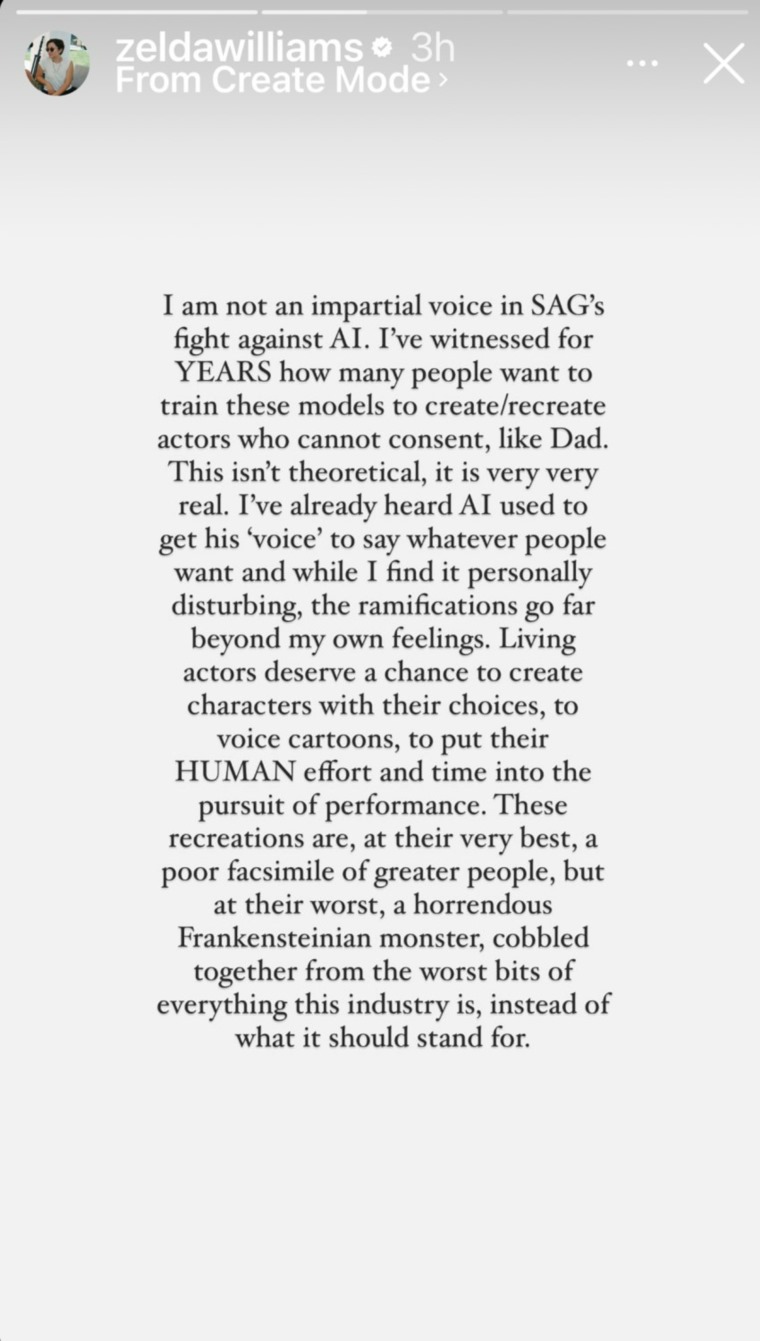 zeldawilliams 3h
From Create Mode ›

I am not an impartial voice in SAG's fight against AI. I've witnessed for YEARS how many people want to train these models to create/recreate actors who cannot consent, like Dad. This isn't theoretical, it is very very real. I've already heard AI used to get his 'voice' to say whatever people want and while I find it personally disturbing, the ramifications go far beyond my own feelings. Living actors deserve a chance to create characters with their choices, to voice cartoons, to put their HUMAN effort and time into the pursuit of performance. These recreations are, at their very best, a poor facsimile of greater people, but at their worst, a horrendous Frankensteinian monster, cobbled together from the worst bits of everything this industry is, instead of what it should stand for.